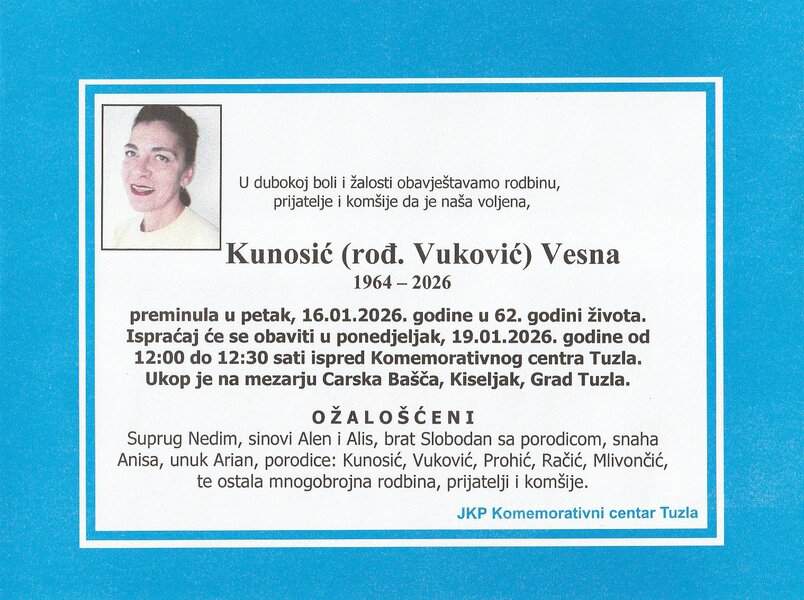 U dubokoj boli i žalosti obavještavamo rodbinu, prijatelje i komšije da je naša voljena,

Kunosić (rođ. Vuković) Vesna
1964 – 2026

preminula u petak, 16.01.2026. godine u 62. godini života. Ispraćaj će se obaviti u ponedjeljak, 19.01.2026. godine od 12:00 do 12:30 sati ispred Komemorativnog centra Tuzla. Ukop je na mezarju Carska Bašča, Kiseljak, Grad Tuzla.

OŽALOŠĆENI
Suprug Nedim, sinovi Alen i Alis, brat Slobodan sa porodicom, snaha Anisa, unuk Arian, porodice: Kunosić, Vuković, Prohić, Račić, Mlivončić, te ostala mnogobrojna rodbina, prijatelji i komšije.

JKP Komemorativni centar Tuzla